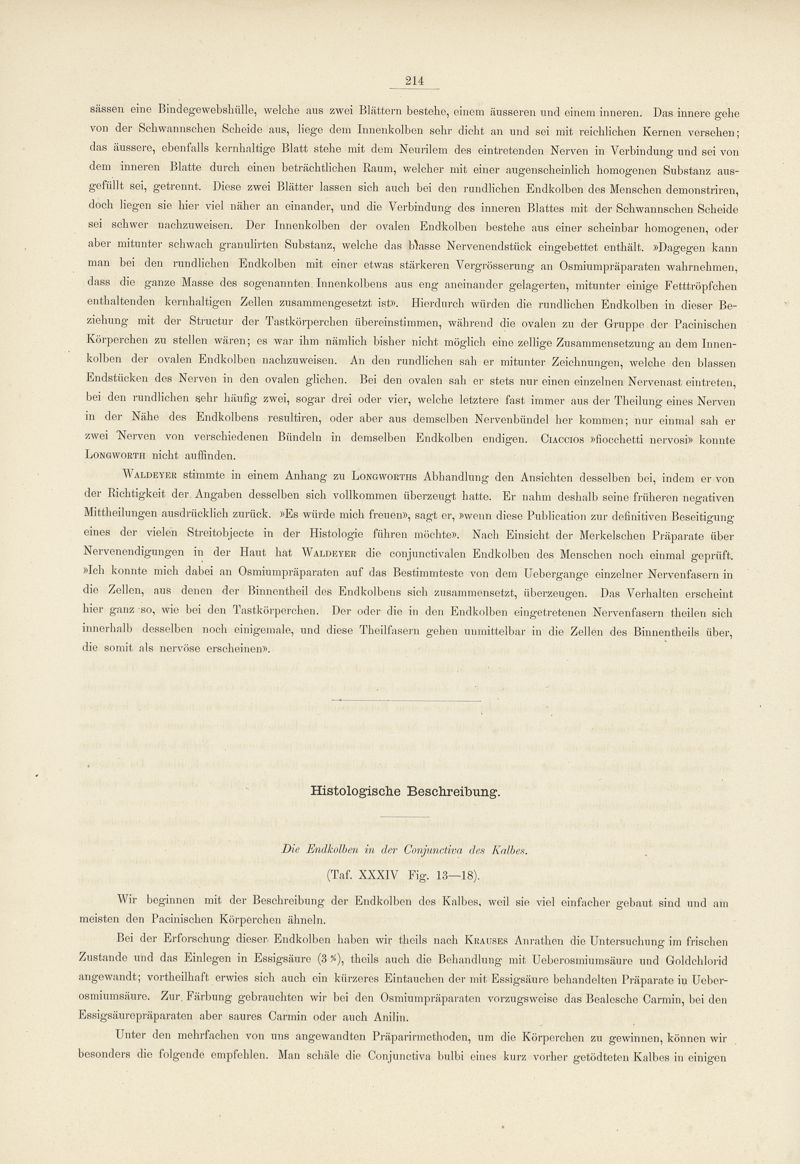 214

sässen eine Bindegewebshülle, welche aus zwei Blättern bestehe, einem äusseren und einem inneren. Das innere gehe von der Schwannschen Scheide aus, liege dem Innenkolben sehr dicht an und sei mit reichlichen Kernen versehen; das äussere, ebenfalls kernhaltige Blatt stehe mit dem Neurilem des eintretenden Nerven in Verbindung und sei von dem inneren Blatte durch einen beträchtlichen Raum, welcher mit einer augenscheinlich homogenen Substanz ausgefüllt sei, getrennt. Diese zwei Blätter lassen sich auch bei den rundlichen Endkolben des Menschen demonstriren, doch liegen sie hier viel näher an einander, und die Verbindung des inneren Blattes mit der Schwannschen Scheide sei schwer nachzuweisen. Der Innenkolben der ovalen Endkolben bestehe aus einer scheinbar homogenen, oder aber mitunter schwach granulirten Substanz, welche das blasse Nervenendstück eingebettet enthält. »Dagegen kann man bei den rundlichen Endkolben mit einer etwas stärkeren Vergrösserung an Osmiumpräparaten wahrnehmen, dass die ganze Masse des sogenannten Innenkolbens aus eng aneinander gelagerten, mitunter einige Fetttröpfchen enthaltenden kernhaltigen Zellen zusammengesetzt ist». Hierdurch würden die rundlichen Endkolben in dieser Beziehung mit der Structur der Tastkörperchen übereinstimmen, während die ovalen zu der Gruppe der Pacinischen Körperchen zu stellen wären; es war ihm nämlich bisher nicht möglich eine zellige Zusammensetzung an dem Innenkolben der ovalen Endkolben nachzuweisen. An den rundlichen sah er mitunter Zeichnungen, welche den blassen Endstücken des Nerven in den ovalen glichen. Bei den ovalen sah er stets nur einen einzelnen Nervenast eintreten, bei den rundlichen sehr häufig zwei, sogar drei oder vier, welche letztere fast immer aus der Theilung eines Nerven in der Nähe des Endkolbens resultiren, oder aber aus demselben Nervenbündel her kommen; nur einmal sah er zwei Nerven von verschiedenen Bündeln in demselben Endkolben endigen. Ciaccios »fiocchetti nervosi» konnte Longworth nicht auffinden.

Waldeyer stimmte in einem Anhang zu Longworths Abhandlung den Ansichten desselben bei, indem er von der Richtigkeit der Angaben desselben sich vollkommen überzeugt hatte. Er nahm deshalb seine früheren negativen Mittheilungen ausdrücklich zurück. »Es würde mich freuen», sagt er, »wenn diese Publication zur definitiven Beseitigung eines der vielen Streitobjecte in der Histologie führen möchte». Nach Einsicht der Merkelschen Präparate über Nervenendigungen in der Haut hat Waldeyer die conjunctivalen Endkolben des Menschen noch einmal geprüft. »Ich konnte mich dabei an Osmiumpräparaten auf das Bestimmteste von dem Uebergange einzelner Nervenfasern in die Zellen, aus denen der Binnentheil des Endkolbens sich zusammensetzt, überzeugen. Das Verhalten erscheint hier ganz so, wie bei den Tastkörperchen. Der oder die in den Endkolben eingetretenen Nervenfasern theilen sich innerhalb desselben noch einigemale, und diese Theilfasern gehen unmittelbar in die Zellen des Binnentheils über, die somit als nervöse erscheinen».

Histologische Beschreibung.

Die Endkolben in der Conjunctiva des Kalbes.

(Taf. XXXIV Fig. 13—18).

Wir beginnen mit der Beschreibung der Endkolben des Kalbes, weil sie viel einfacher gebaut sind und am meisten den Pacinischen Körperchen ähneln.

Bei der Erforschung dieser Endkolben haben wir theils nach Krauses Anrathen die Untersuchung im frischen Zustande und das Einlegen in Essigsäure (3 %), theils auch die Behandlung mit Ueberosmiumsäure und Goldchlorid angewandt; vortheilhaft erwies sich auch ein kürzeres Eintauchen der mit Essigsäure behandelten Präparate in Ueberosmiumsäure. Zur Färbung gebrauchten wir bei den Osmiumpräparaten vorzugsweise das Bealesche Carmin, bei den Essigsäurepräparaten aber saures Carmin oder auch Anilin.

Unter den mehrfachen von uns angewandten Präparirmethoden, um die Körperchen zu gewinnen, können wir besonders die folgende empfehlen. Man schäle die Conjunctiva bulbi eines kurz vorher getödteten Kalbes in einigen